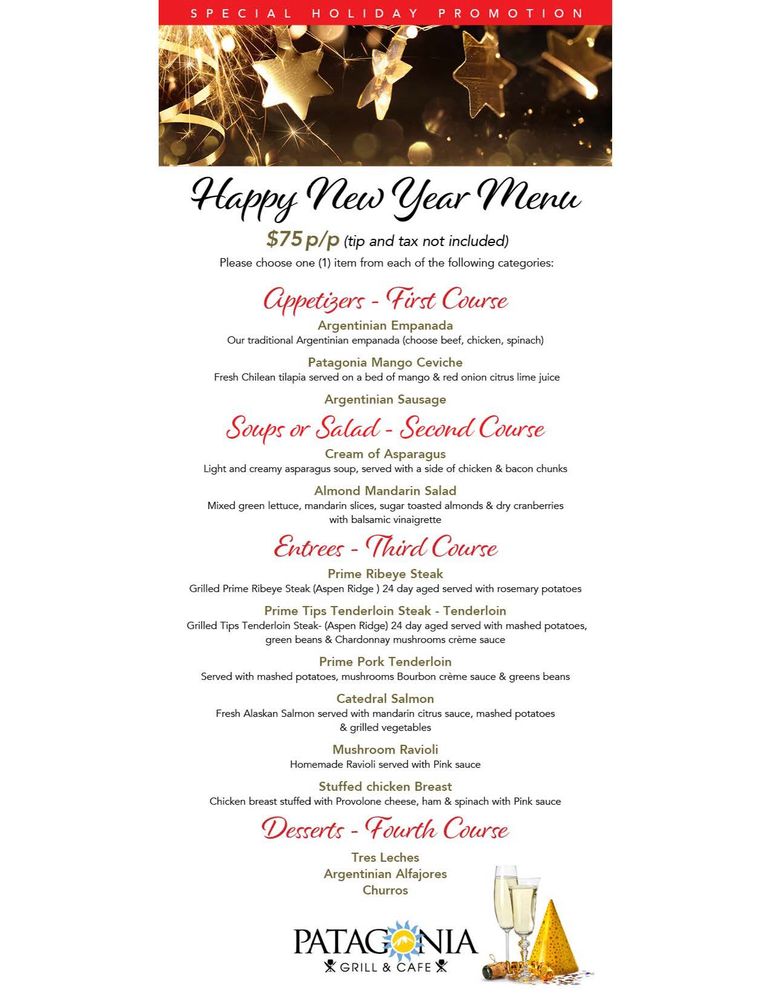 SPECIAL HOLIDAY PROMOTION

Happy New Year Menu

$75 p/p (tip and tax not included)

Please choose one (1) item from each of the following categories:

Appetizers - First Course

Argentinian Empanada
Our traditional Argentinian empanada (choose beef, chicken, spinach)

Patagonia Mango Ceviche
Fresh Chilean tilapia served on a bed of mango & red onion citrus lime juice

Argentinian Sausage

Soups or Salad - Second Course

Cream of Asparagus
Light and creamy asparagus soup, served with a side of chicken & bacon chunks

Almond Mandarin Salad
Mixed green lettuce, mandarin slices, sugar toasted almonds & dry cranberries with balsamic vinaigrette

Entrees - Third Course

Prime Ribeye Steak
Grilled Prime Ribeye Steak (Aspen Ridge ) 24 day aged served with rosemary potatoes

Prime Tips Tenderloin Steak - Tenderloin
Grilled Tips Tenderloin Steak- (Aspen Ridge) 24 day aged served with mashed potatoes, green beans & Chardonnay mushrooms crème sauce

Prime Pork Tenderloin
Served with mashed potatoes, mushrooms Bourbon crème sauce & greens beans

Catedral Salmon
Fresh Alaskan Salmon served with mandarin citrus sauce, mashed potatoes & grilled vegetables

Mushroom Ravioli
Homemade Ravioli served with Pink sauce

Stuffed chicken Breast
Chicken breast stuffed with Provolone cheese, ham & spinach with Pink sauce

Desserts - Fourth Course

Tres Leches
Argentinian Alfajores
Churros

PATAGONIA
GRILL & CAFE